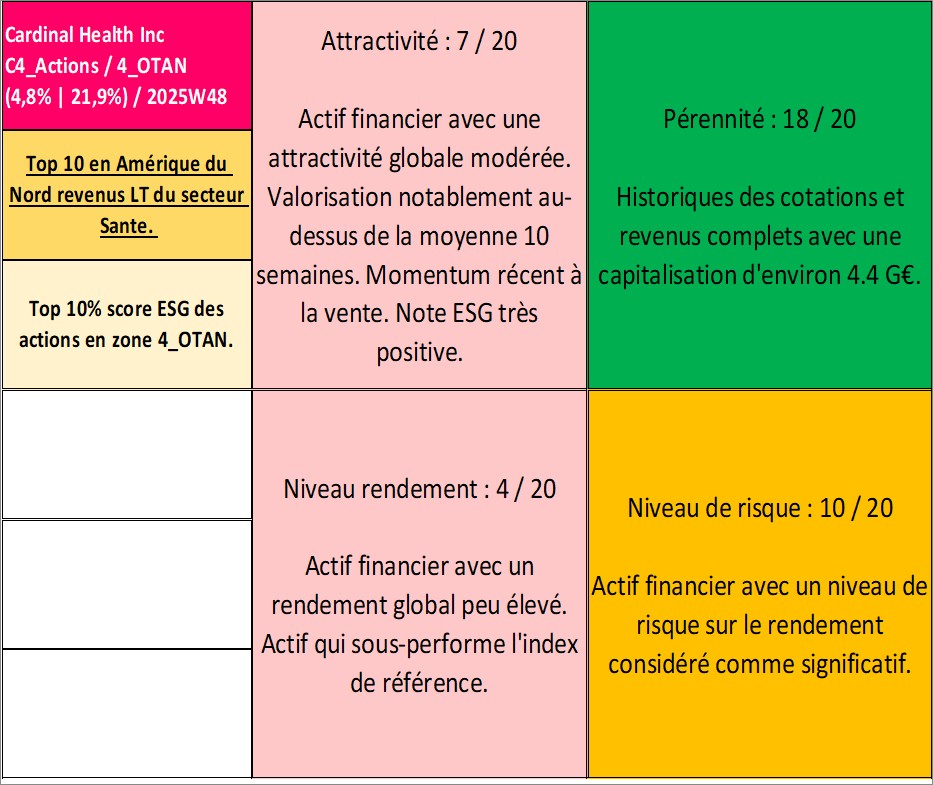 Cardinal Health Inc
C4_Actions / 4_OTAN
(4,8% | 21,9%) / 2025W48

Top 10 en Amérique du Nord revenus LT du secteur Sante.

Top 10% score ESG des actions en zone 4_OTAN.

Attractivité : 7 / 20

Actif financier avec une attractivité globale modérée. Valorisation notablement au-dessus de la moyenne 10 semaines. Momentum récent à la vente. Note ESG très positive.

Pérennité : 18 / 20

Historiques des cotations et revenus complets avec une capitalisation d'environ 4.4 G€.

Niveau rendement : 4 / 20

Actif financier avec un rendement global peu élevé. Actif qui sous-performe l'index de référence.

Niveau de risque : 10 / 20

Actif financier avec un niveau de risque sur le rendement considéré comme significatif.